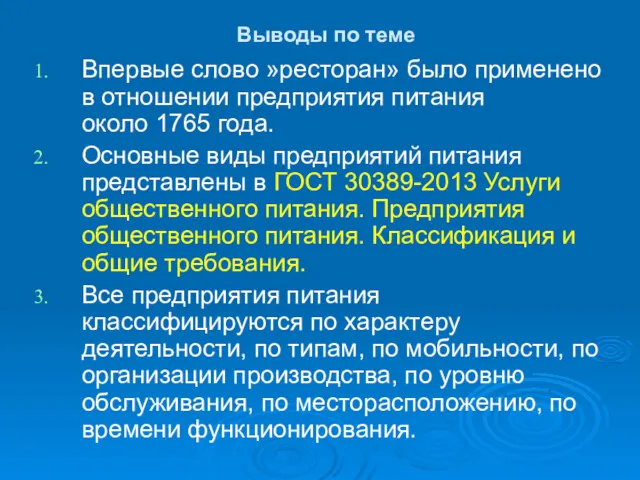 Выводы по теме

1. Впервые слово »ресторан» было применено в отношении предприятия питания около 1765 года.

2. Основные виды предприятий питания представлены в ГОСТ 30389-2013 Услуги общественного питания. Предприятия общественного питания. Классификация и общие требования.

3. Все предприятия питания классифицируются по характеру деятельности, по типам, по мобильности, по организации производства, по уровню обслуживания, по месторасположению, по времени функционирования.